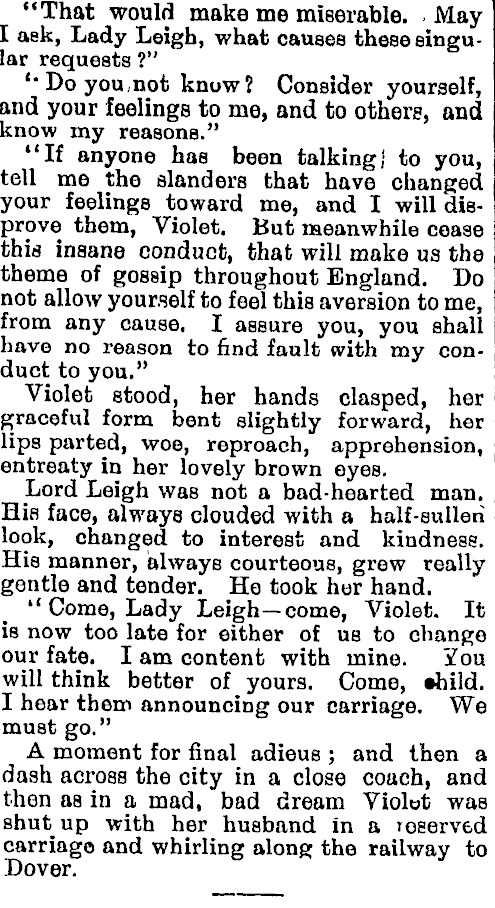 "That would make me miserable. May I ask, Lady Leigh, what causes these singular requests?"

"Do you not know? Consider yourself, and your feelings to me, and to others, and know my reasons."

"If anyone has been talking to you, tell me the slanders that have changed your feelings toward me, and I will disprove them, Violet. But meanwhile cease this insane conduct, that will make us the theme of gossip throughout England. Do not allow yourself to feel this aversion to me, from any cause. I assure you, you shall have no reason to find fault with my conduct to you."

Violet stood, her hands clasped, her graceful form bent slightly forward, her lips parted, woe, reproach, apprehension, entreaty in her lovely brown eyes.

Lord Leigh was not a bad-hearted man. His face, always clouded with a half-sullen look, changed to interest and kindness. His manner, always courteous, grew really gentle and tender. He took her hand.

"Come, Lady Leigh—come, Violet. It is now too late for either of us to change our fate. I am content with mine. You will think better of yours. Come, child. I hear them announcing our carriage. We must go."

A moment for final adieus; and then a dash across the city in a close coach, and then as in a mad, bad dream Violet was shut up with her husband in a reserved carriage and whirling along the railway to Dover.